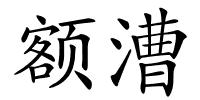 额漕